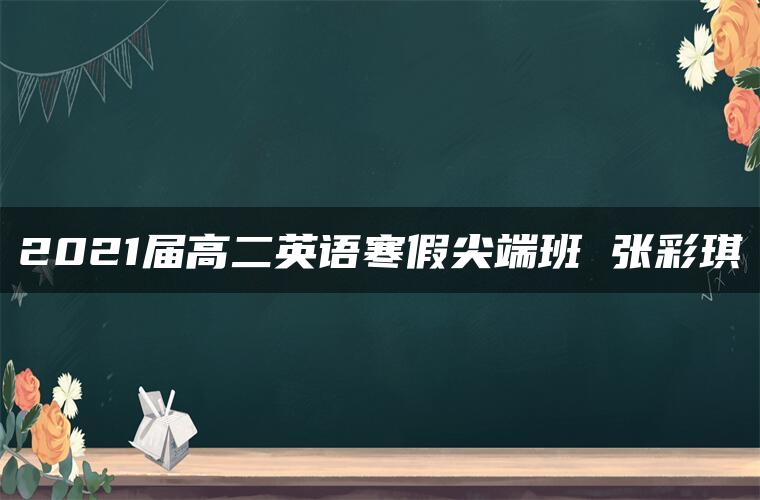 2021届高二英语寒假尖端班 张彩琪